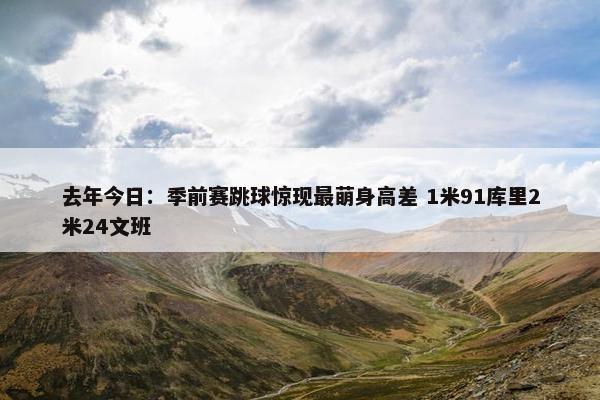 去年今日：季前赛跳球惊现最萌身高差 1米91库里2米24文班